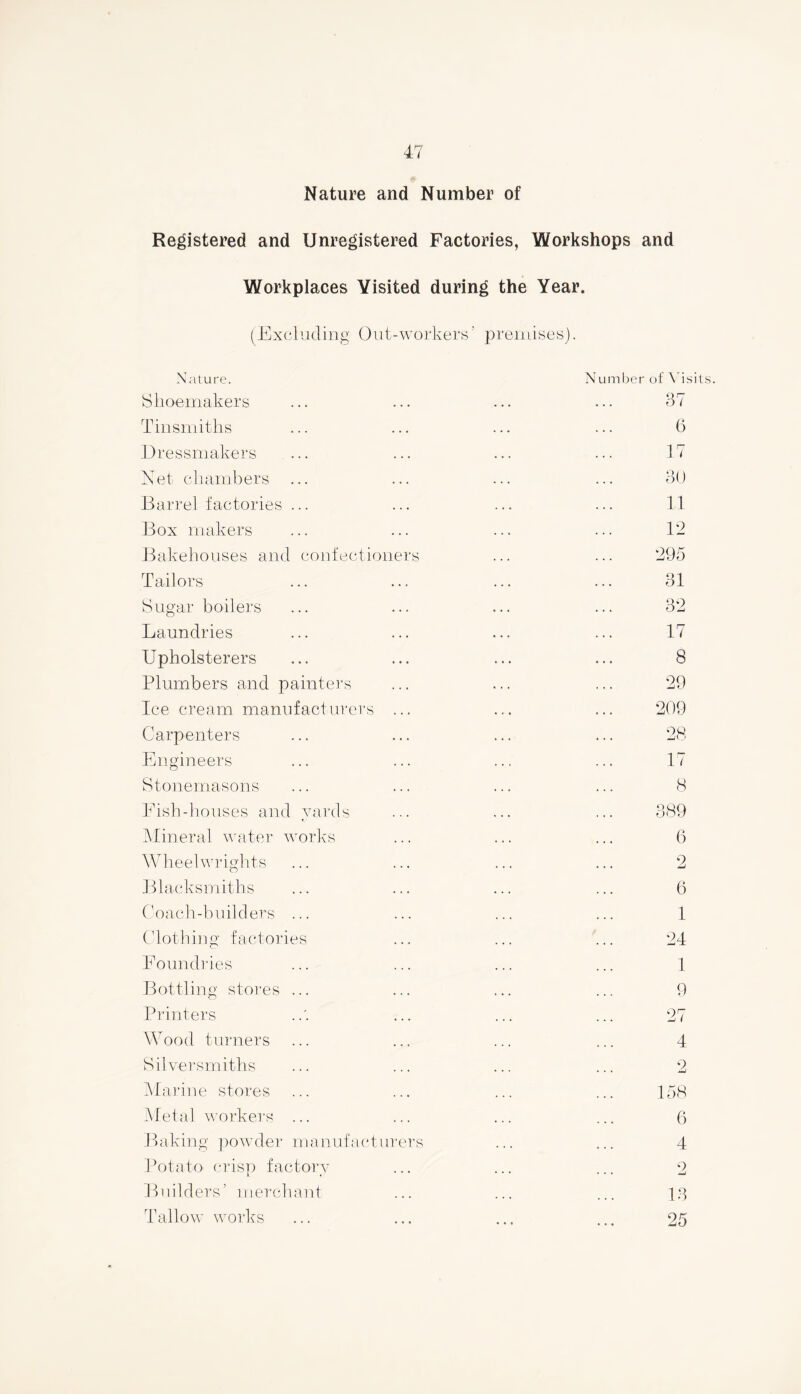 47

Nature and Number of

Registered and Unregistered Factories, Workshops and Workplaces Visited during the Year.

(Excluding Out-workers' premises).

| Nature. | Number of Visits. |
|---|---|
| Shoemakers ... ... ... ... | 37 |
| Tinsmiths ... ... ... ... | 6 |
| Dressmakers ... ... ... ... | 17 |
| Net chambers ... ... ... ... | 30 |
| Barrel factories ... ... ... ... | 11 |
| Box makers ... ... ... ... | 12 |
| Bakehouses and confectioners ... ... | 295 |
| Tailors ... ... ... ... | 31 |
| Sugar boilers ... ... ... ... | 32 |
| Laundries ... ... ... ... | 17 |
| Upholsterers ... ... ... ... | 8 |
| Plumbers and painters ... ... ... | 29 |
| Ice cream manufacturers ... ... ... | 209 |
| Carpenters ... ... ... ... | 28 |
| Engineers ... ... ... ... | 17 |
| Stonemasons ... ... ... ... | 8 |
| Fish-houses and yards ... ... ... | 389 |
| Mineral water works ... ... ... | 6 |
| Wheelwrights ... ... ... ... | 2 |
| Blacksmiths ... ... ... ... | 6 |
| Coach-builders ... ... ... ... | 1 |
| Clothing factories ... ... ... | 24 |
| Foundries ... ... ... ... | 1 |
| Bottling stores ... ... ... ... | 9 |
| Printers ... ... ... ... | 27 |
| Wood turners ... ... ... ... | 4 |
| Silversmiths ... ... ... ... | 2 |
| Marine stores ... ... ... ... | 158 |
| Metal workers ... ... ... ... | 6 |
| Baking powder manufacturers ... ... | 4 |
| Potato crisp factory ... ... ... | 2 |
| Builders' merchant ... ... ... | 13 |
| Tallow works ... ... ... ... | 25 |